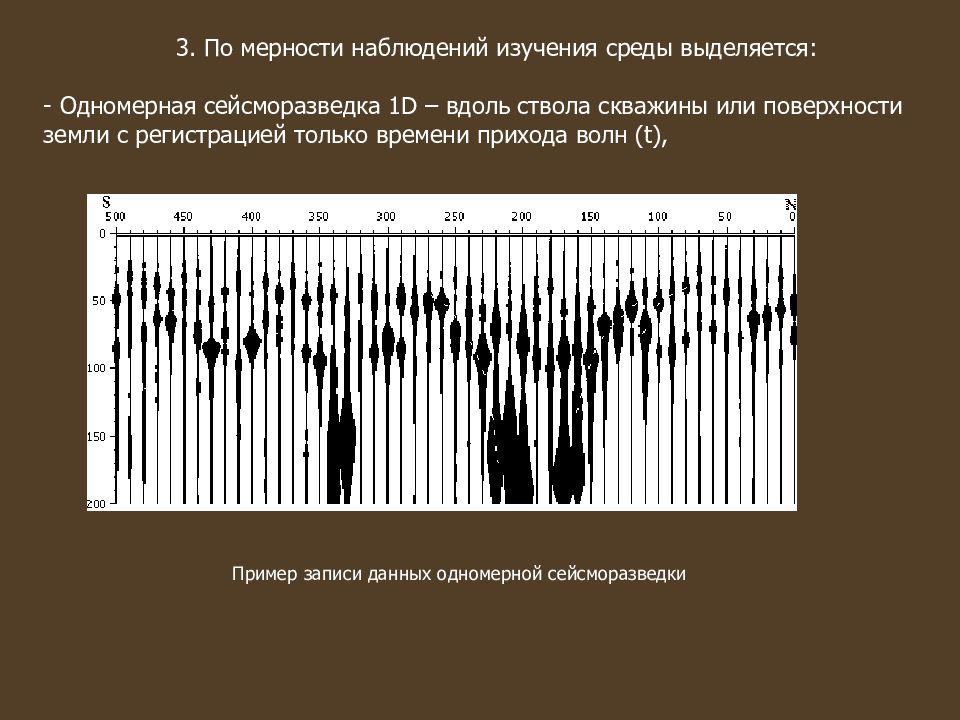 3. По мерности наблюдений изучения среды выделяется:

- Одномерная сейсморазведка 1D – вдоль ствола скважины или поверхности земли с регистрацией только времени прихода волн (t),

S
N
500 450 400 350 300 250 200 150 100 50 0
0
50
100
150
200

Пример записи данных одномерной сейсморазведки